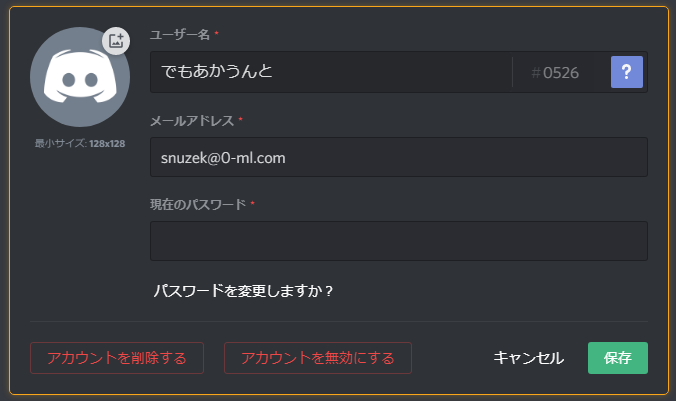 最小サイズ: 128x128

ユーザー名 *

でもあかうんと #0526 ?

メールアドレス *

snuzek@0-ml.com

現在のパスワード *

パスワードを変更しますか？

アカウントを削除する

アカウントを無効にする

キャンセル

保存